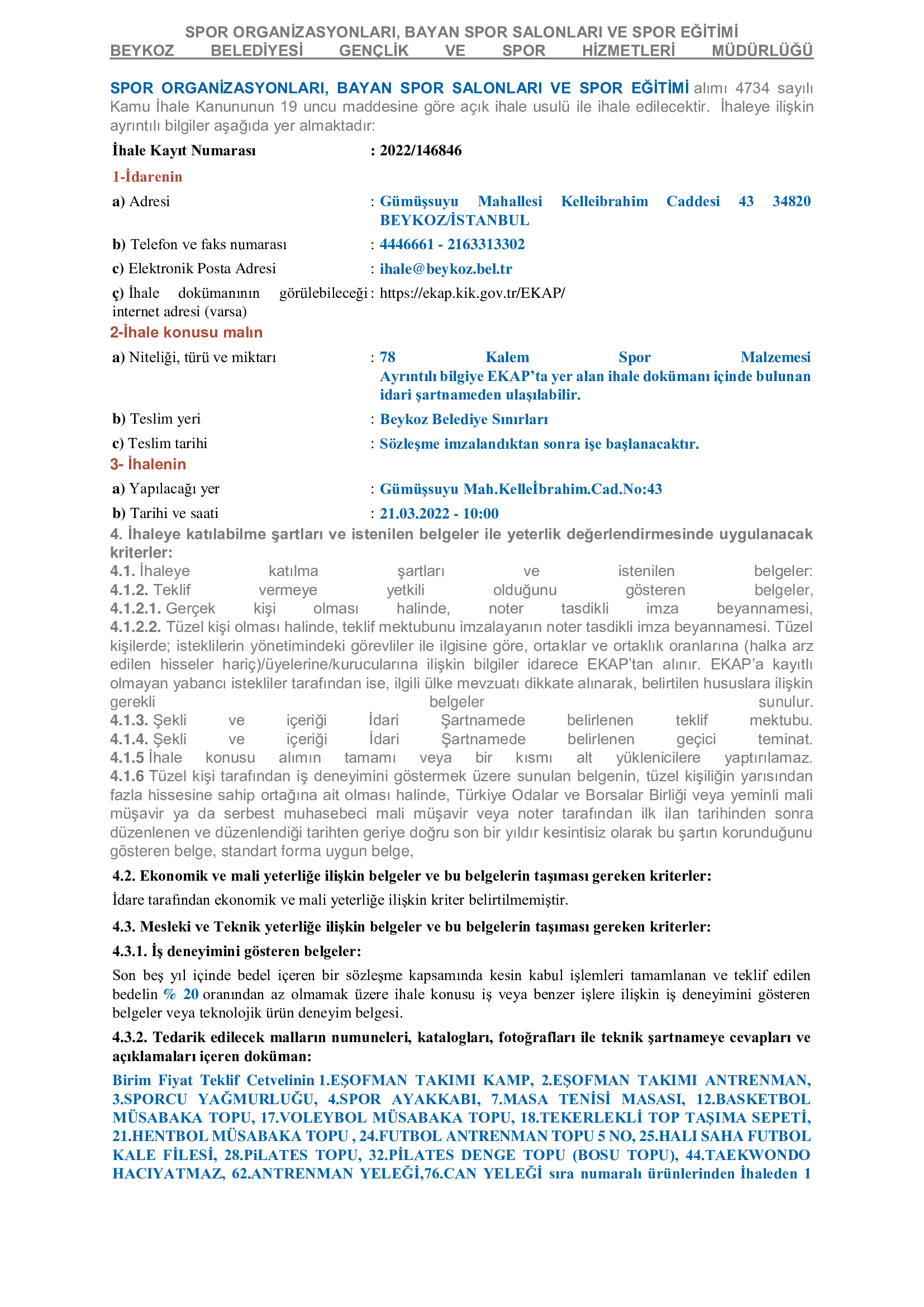 SPOR ORGANİZASYONLARI, BAYAN SPOR SALONLARI VE SPOR EĞİTİMİ
BEYKOZ BELEDİYESİ GENÇLİK VE SPOR HİZMETLERİ MÜDÜRLÜĞÜ

SPOR ORGANİZASYONLARI, BAYAN SPOR SALONLARI VE SPOR EĞİTİMİ alımı 4734 sayılı Kamu İhale Kanununun 19 uncu maddesine göre açık ihale usulü ile ihale edilecektir. İhaleye ilişkin ayrıntılı bilgiler aşağıda yer almaktadır:

İhale Kayıt Numarası : 2022/146846

1-İdarenin

a) Adresi : Gümüşsuyu Mahallesi Kelleibrahim Caddesi 43 34820 BEYKOZ/İSTANBUL

b) Telefon ve faks numarası : 4446661 - 2163313302

c) Elektronik Posta Adresi : ihale@beykoz.bel.tr

ç) İhale dokümanının görülebileceği internet adresi (varsa) : https://ekap.kik.gov.tr/EKAP/

2-İhale konusu malın

a) Niteliği, türü ve miktarı : 78 Kalem Spor Malzemesi Ayrıntılı bilgiye EKAP'ta yer alan ihale dokümanı içinde bulunan idari şartnameden ulaşılabilir.

b) Teslim yeri : Beykoz Belediye Sınırları

c) Teslim tarihi : Sözleşme imzalandıktan sonra işe başlanacaktır.

3- İhalenin

a) Yapılacağı yer : Gümüşsuyu Mah.Kelleİbrahim.Cad.No:43

b) Tarihi ve saati : 21.03.2022 - 10:00

4. İhaleye katılabilme şartları ve istenilen belgeler ile yeterlik değerlendirmesinde uygulanacak kriterler:
4.1. İhaleye katılma şartları ve istenilen belgeler:
4.1.2. Teklif vermeye yetkili olduğunu gösteren belgeler,
4.1.2.1. Gerçek kişi olması halinde, noter tasdikli imza beyannamesi,
4.1.2.2. Tüzel kişi olması halinde, teklif mektubunu imzalayanın noter tasdikli imza beyannamesi. Tüzel kişilerde; isteklilerin yönetimindeki görevliler ile ilgisine göre, ortaklar ve ortaklık oranlarına (halka arz edilen hisseler hariç)/üyelerine/kurucularına ilişkin bilgiler idarece EKAP'tan alınır. EKAP'a kayıtlı olmayan yabancı istekliler tarafından ise, ilgili ülke mevzuatı dikkate alınarak, belirtilen hususlara ilişkin gerekli belgeler sunulur.
4.1.3. Şekli ve içeriği İdari Şartnamede belirlenen teklif mektubu.
4.1.4. Şekli ve içeriği İdari Şartnamede belirlenen geçici teminat.
4.1.5 İhale konusu alımın tamamı veya bir kısmı alt yüklenicilere yaptırılamaz.
4.1.6 Tüzel kişi tarafından iş deneyimini göstermek üzere sunulan belgenin, tüzel kişiliğin yarısından fazla hissesine sahip ortağına ait olması halinde, Türkiye Odalar ve Borsalar Birliği veya yeminli mali müşavir ya da serbest muhasebeci mali müşavir veya noter tarafından ilk ilan tarihinden sonra düzenlenen ve düzenlendiği tarihten geriye doğru son bir yıldır kesintisiz olarak bu şartın korunduğunu gösteren belge, standart forma uygun belge,

4.2. Ekonomik ve mali yeterliğe ilişkin belgeler ve bu belgelerin taşıması gereken kriterler:

İdare tarafından ekonomik ve mali yeterliğe ilişkin kriter belirtilmemiştir.

4.3. Mesleki ve Teknik yeterliğe ilişkin belgeler ve bu belgelerin taşıması gereken kriterler:

4.3.1. İş deneyimini gösteren belgeler:

Son beş yıl içinde bedel içeren bir sözleşme kapsamında kesin kabul işlemleri tamamlanan ve teklif edilen bedelin % 20 oranından az olmamak üzere ihale konusu iş veya benzer işlere ilişkin iş deneyimini gösteren belgeler veya teknolojik ürün deneyim belgesi.

4.3.2. Tedarik edilecek malların numuneleri, katalogları, fotoğrafları ile teknik şartnameye cevapları ve açıklamaları içeren doküman:

Birim Fiyat Teklif Cetvelinin 1.EŞOFMAN TAKIMI KAMP, 2.EŞOFMAN TAKIMI ANTRENMAN, 3.SPORCU YAĞMURLUĞU, 4.SPOR AYAKKABI, 7.MASA TENİSİ MASASI, 12.BASKETBOL MÜSABAKA TOPU, 17.VOLEYBOL MÜSABAKA TOPU, 18.TEKERLEKLİ TOP TAŞIMA SEPETİ, 21.HENTBOL MÜSABAKA TOPU , 24.FUTBOL ANTRENMAN TOPU 5 NO, 25.HALI SAHA FUTBOL KALE FİLESİ, 28.PiLATES TOPU, 32.PİLATES DENGE TOPU (BOSU TOPU), 44.TAEKWONDO HACIYATMAZ, 62.ANTRENMAN YELEĞİ,76.CAN YELEĞİ sıra numaralı ürünlerinden İhaleden 1